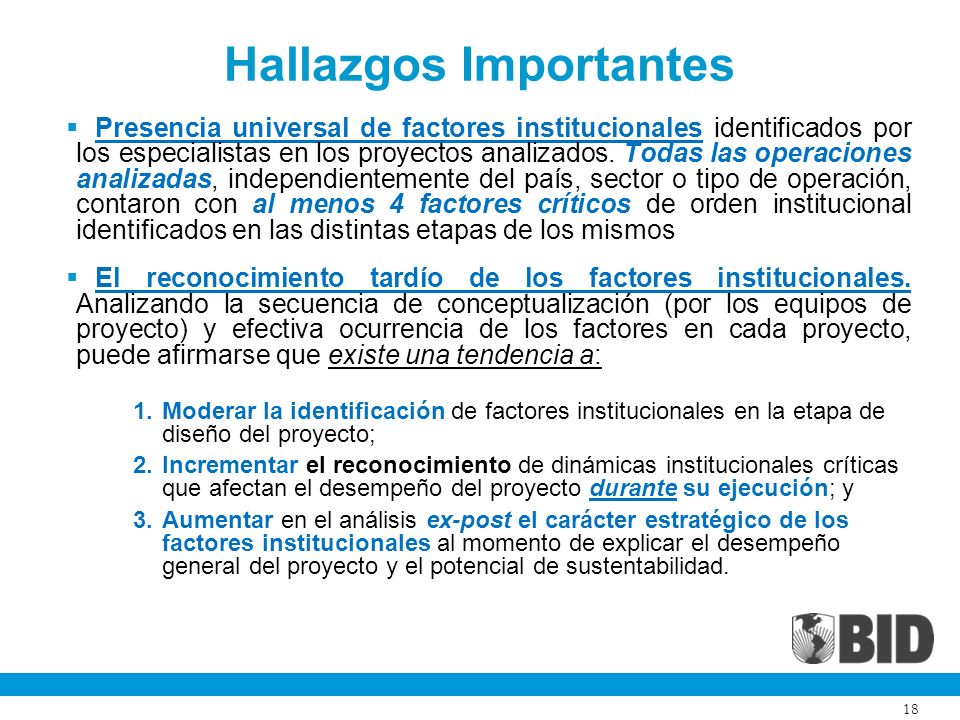 Hallazgos Importantes

▪ Presencia universal de factores institucionales identificados por los especialistas en los proyectos analizados. Todas las operaciones analizadas, independientemente del país, sector o tipo de operación, contaron con al menos 4 factores críticos de orden institucional identificados en las distintas etapas de los mismos

▪ El reconocimiento tardío de los factores institucionales. Analizando la secuencia de conceptualización (por los equipos de proyecto) y efectiva ocurrencia de los factores en cada proyecto, puede afirmarse que existe una tendencia a:

1. Moderar la identificación de factores institucionales en la etapa de diseño del proyecto;
2. Incrementar el reconocimiento de dinámicas institucionales críticas que afectan el desempeño del proyecto durante su ejecución; y
3. Aumentar en el análisis ex-post el carácter estratégico de los factores institucionales al momento de explicar el desempeño general del proyecto y el potencial de sustentabilidad.

BID

18